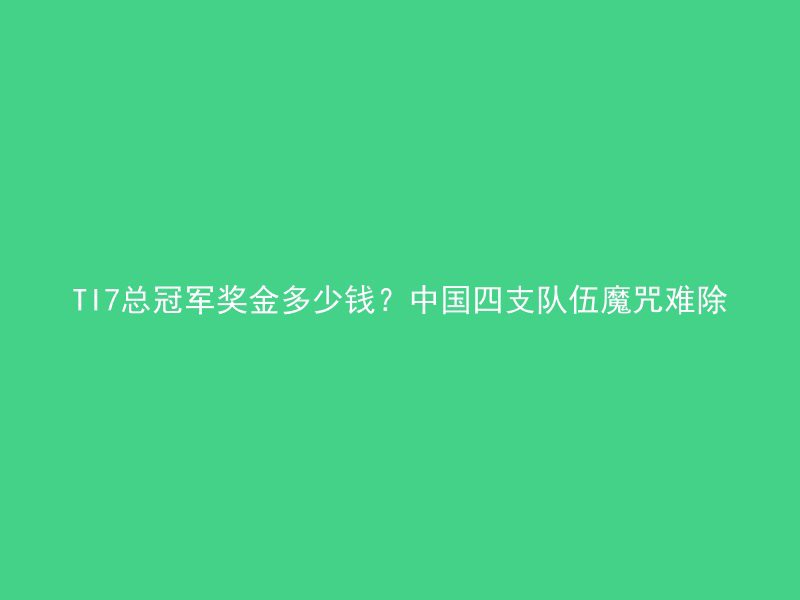 TI7总冠军奖金多少钱？中国四支队伍魔咒难除